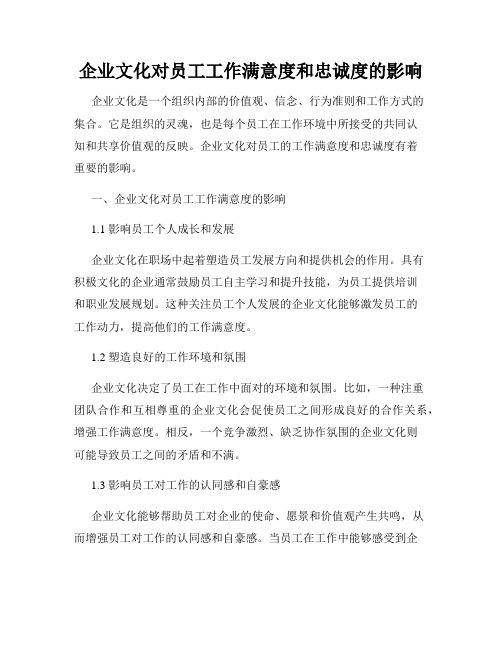 企业文化对员工工作满意度和忠诚度的影响

企业文化是一个组织内部的价值观、信念、行为准则和工作方式的集合。它是组织的灵魂，也是每个员工在工作环境中所接受的共同认知和共享价值观的反映。企业文化对员工的工作满意度和忠诚度有着重要的影响。

一、企业文化对员工工作满意度的影响

1.1 影响员工个人成长和发展

企业文化在职场中起着塑造员工发展方向和提供机会的作用。具有积极文化的企业通常鼓励员工自主学习和提升技能，为员工提供培训和职业发展规划。这种关注员工个人发展的企业文化能够激发员工的工作动力，提高他们的工作满意度。

1.2 塑造良好的工作环境和氛围

企业文化决定了员工在工作中面对的环境和氛围。比如，一种注重团队合作和互相尊重的企业文化会促使员工之间形成良好的合作关系，增强工作满意度。相反，一个竞争激烈、缺乏协作氛围的企业文化则可能导致员工之间的矛盾和不满。

1.3 影响员工对工作的认同感和自豪感

企业文化能够帮助员工对企业的使命、愿景和价值观产生共鸣，从而增强员工对工作的认同感和自豪感。当员工在工作中能够感受到企